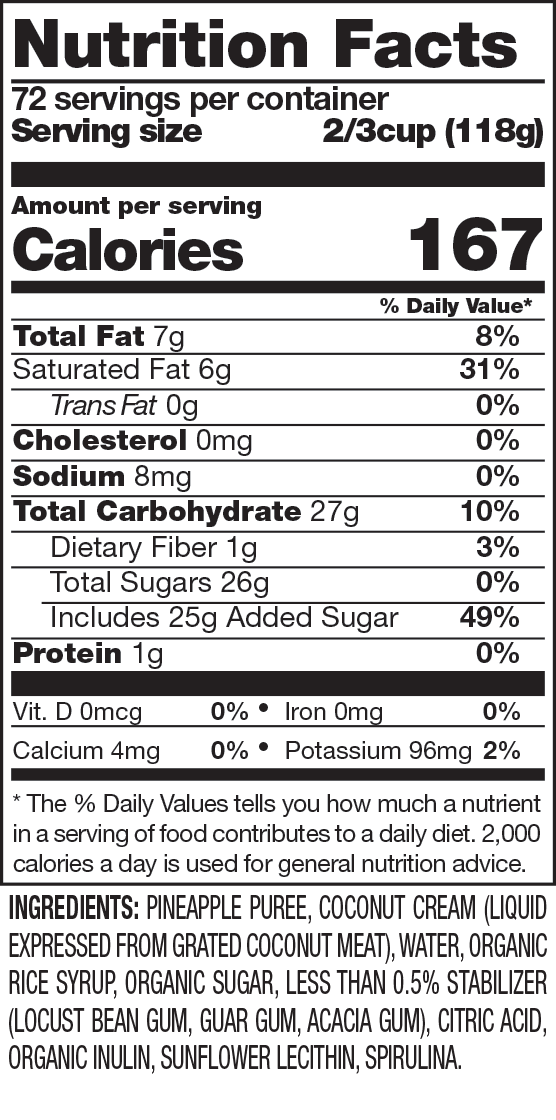 Nutrition Facts

72 servings per container
Serving size 2/3cup (118g)

Amount per serving
Calories 167

% Daily Value*

Total Fat 7g 8%
Saturated Fat 6g 31%
Trans Fat 0g 0%
Cholesterol 0mg 0%
Sodium 8mg 0%
Total Carbohydrate 27g 10%
Dietary Fiber 1g 3%
Total Sugars 26g 0%
Includes 25g Added Sugar 49%
Protein 1g 0%

Vit. D 0mcg 0% • Iron 0mg 0%
Calcium 4mg 0% • Potassium 96mg 2%

* The % Daily Values tells you how much a nutrient in a serving of food contributes to a daily diet. 2,000 calories a day is used for general nutrition advice.

INGREDIENTS: PINEAPPLE PUREE, COCONUT CREAM (LIQUID EXPRESSED FROM GRATED COCONUT MEAT), WATER, ORGANIC RICE SYRUP, ORGANIC SUGAR, LESS THAN 0.5% STABILIZER (LOCUST BEAN GUM, GUAR GUM, ACACIA GUM), CITRIC ACID, ORGANIC INULIN, SUNFLOWER LECITHIN, SPIRULINA.